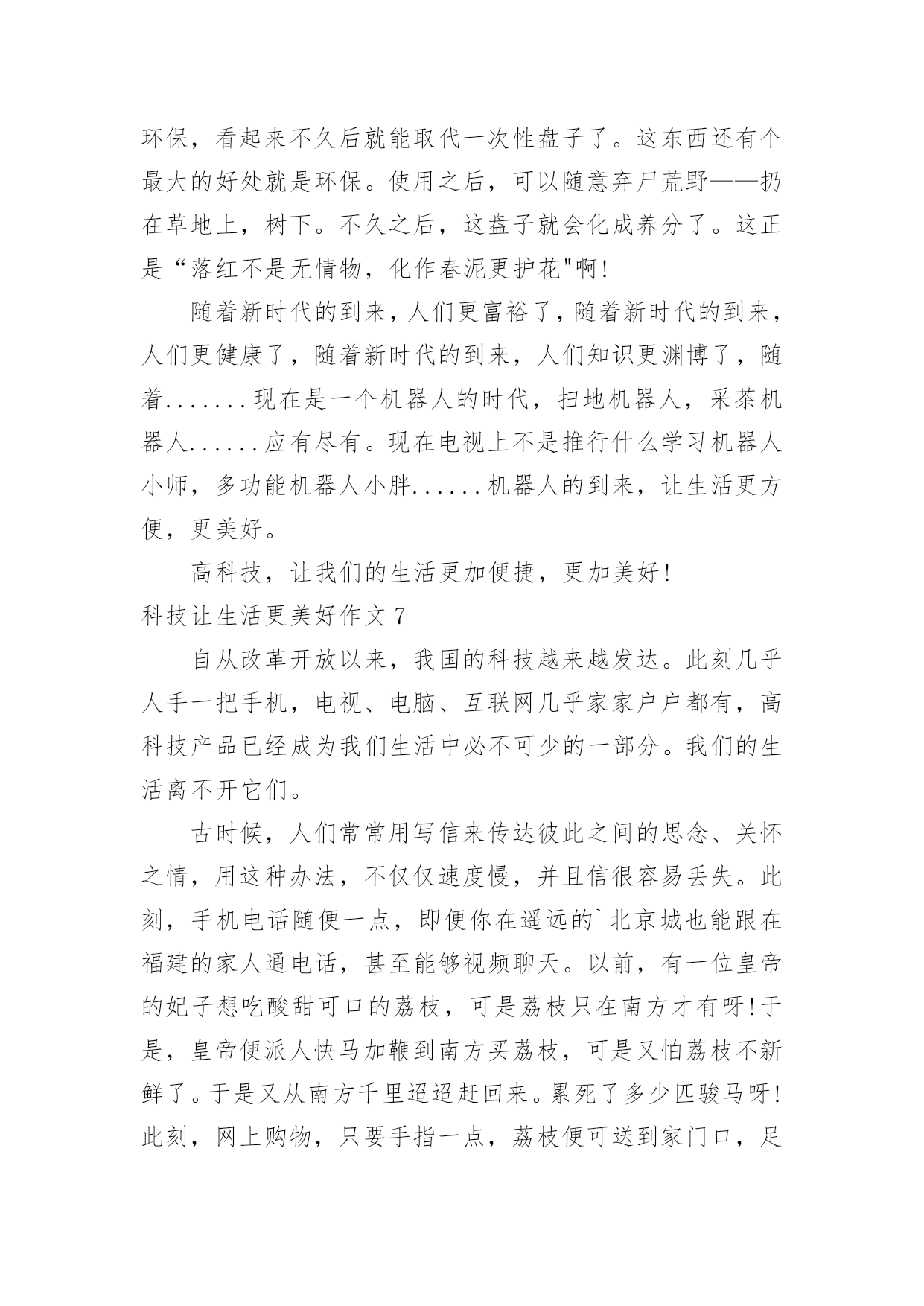 环保，看起来不久后就能取代一次性盘子了。这东西还有个最大的好处就是环保。使用之后，可以随意弃尸荒野——扔在草地上，树下。不久之后，这盘子就会化成养分了。这正是“落红不是无情物，化作春泥更护花"啊!

随着新时代的到来，人们更富裕了，随着新时代的到来，人们更健康了，随着新时代的到来，人们知识更渊博了，随着.......现在是一个机器人的时代，扫地机器人，采茶机器人......应有尽有。现在电视上不是推行什么学习机器人小师，多功能机器人小胖......机器人的到来，让生活更方便，更美好。

高科技，让我们的生活更加便捷，更加美好!

科技让生活更美好作文 7

自从改革开放以来，我国的科技越来越发达。此刻几乎人手一把手机，电视、电脑、互联网几乎家家户户都有，高科技产品已经成为我们生活中必不可少的一部分。我们的生活离不开它们。

古时候，人们常常用写信来传达彼此之间的思念、关怀之情，用这种办法，不仅仅速度慢，并且信很容易丢失。此刻，手机电话随便一点，即便你在遥远的`北京城也能跟在福建的家人通电话，甚至能够视频聊天。以前，有一位皇帝的妃子想吃酸甜可口的荔枝，可是荔枝只在南方才有呀!于是，皇帝便派人快马加鞭到南方买荔枝，可是又怕荔枝不新鲜了。于是又从南方千里迢迢赶回来。累死了多少匹骏马呀!此刻，网上购物，只要手指一点，荔枝便可送到家门口，足